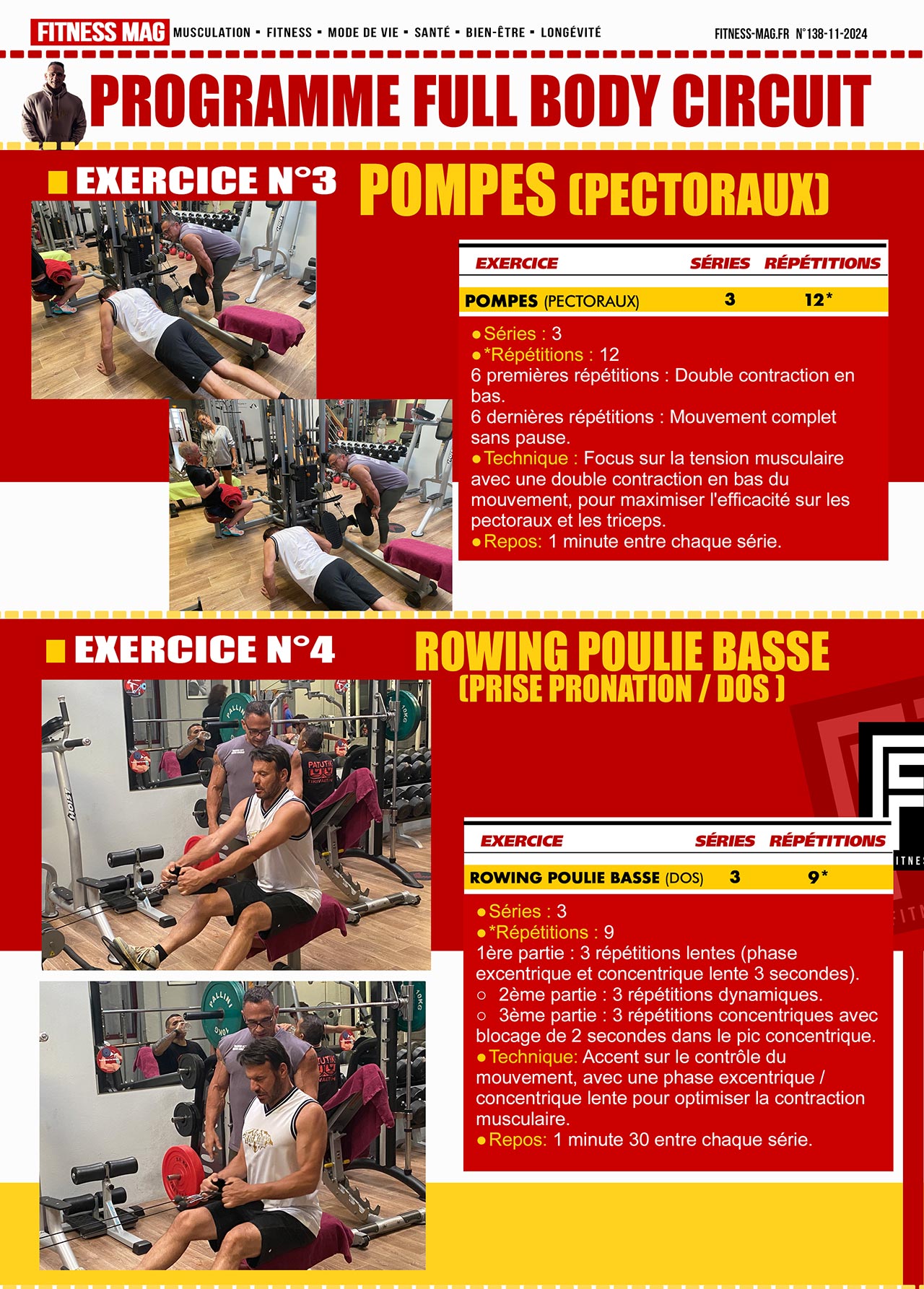 FITNESS MAG MUSCULATION ▪ FITNESS ▪ MODE DE VIE ▪ SANTÉ ▪ BIEN-ÊTRE ▪ LONGÉVITÉ FITNESS-MAG.FR N°138-11-2024

PROGRAMME FULL BODY CIRCUIT

EXERCICE N°3 POMPES (PECTORAUX)

| EXERCICE | SÉRIES | RÉPÉTITIONS |
|---|---|---|
| POMPES (PECTORAUX) | 3 | 12* |

● Séries : 3
● *Répétitions : 12
6 premières répétitions : Double contraction en bas.
6 dernières répétitions : Mouvement complet sans pause.
● Technique : Focus sur la tension musculaire avec une double contraction en bas du mouvement, pour maximiser l'efficacité sur les pectoraux et les triceps.
● Repos: 1 minute entre chaque série.

EXERCICE N°4 ROWING POULIE BASSE (PRISE PRONATION / DOS )

| EXERCICE | SÉRIES | RÉPÉTITIONS |
|---|---|---|
| ROWING POULIE BASSE (DOS) | 3 | 9* |

● Séries : 3
● *Répétitions : 9
1ère partie : 3 répétitions lentes (phase excentrique et concentrique lente 3 secondes).
○ 2ème partie : 3 répétitions dynamiques.
○ 3ème partie : 3 répétitions concentriques avec blocage de 2 secondes dans le pic concentrique.
● Technique: Accent sur le contrôle du mouvement, avec une phase excentrique / concentrique lente pour optimiser la contraction musculaire.
● Repos: 1 minute 30 entre chaque série.